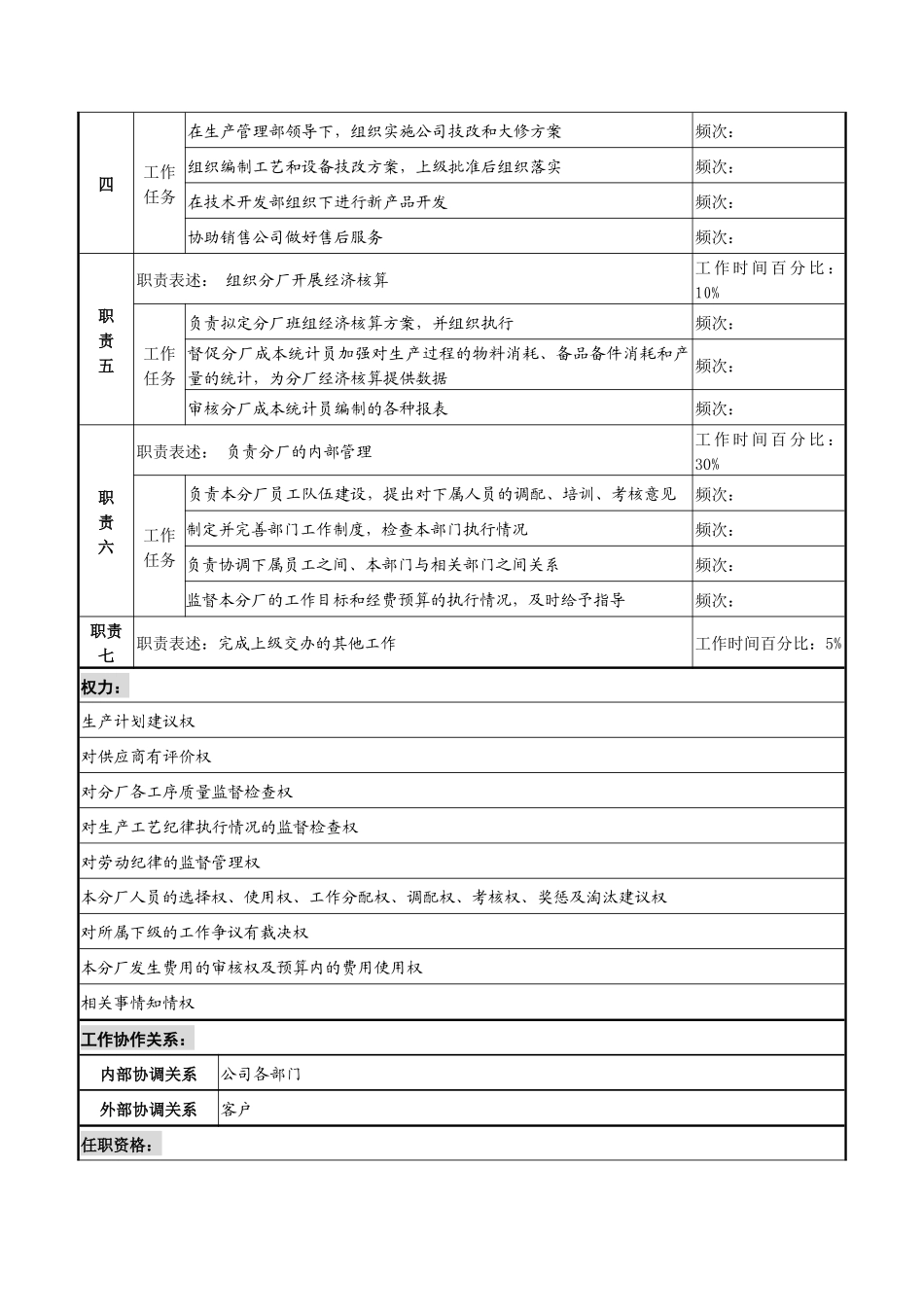 | 四 | 工作任务 | 在生产管理部领导下，组织实施公司技改和大修方案 | 频次： |
|---|---|---|---|
| | | 组织编制工艺和设备技改方案，上级批准后组织落实 | 频次： |
| | | 在技术开发部组织下进行新产品开发 | 频次： |
| | | 协助销售公司做好售后服务 | 频次： |
| 职责五 | 职责表述： 组织分厂开展经济核算 | | 工作时间百分比：10% |
| | 工作任务 | 负责拟定分厂班组经济核算方案，并组织执行 | 频次： |
| | | 督促分厂成本统计员加强对生产过程的物料消耗、备品备件消耗和产量的统计，为分厂经济核算提供数据 | 频次： |
| | | 审核分厂成本统计员编制的各种报表 | 频次： |
| 职责六 | 职责表述： 负责分厂的内部管理 | | 工作时间百分比：30% |
| | 工作任务 | 负责本分厂员工队伍建设，提出对下属人员的调配、培训、考核意见 | 频次： |
| | | 制定并完善部门工作制度，检查本部门执行情况 | 频次： |
| | | 负责协调下属员工之间、本部门与相关部门之间关系 | 频次： |
| | | 监督本分厂的工作目标和经费预算的执行情况，及时给予指导 | 频次： |
| 职责七 | 职责表述：完成上级交办的其他工作 | | 工作时间百分比：5% |

权力：

生产计划建议权

对供应商有评价权

对分厂各工序质量监督检查权

对生产工艺纪律执行情况的监督检查权

对劳动纪律的监督管理权

本分厂人员的选择权、使用权、工作分配权、调配权、考核权、奖惩及淘汰建议权

对所属下级的工作争议有裁决权

本分厂发生费用的审核权及预算内的费用使用权

相关事情知情权

工作协作关系：

| 内部协调关系 | 公司各部门 |
|---|---|
| 外部协调关系 | 客户 |

任职资格：